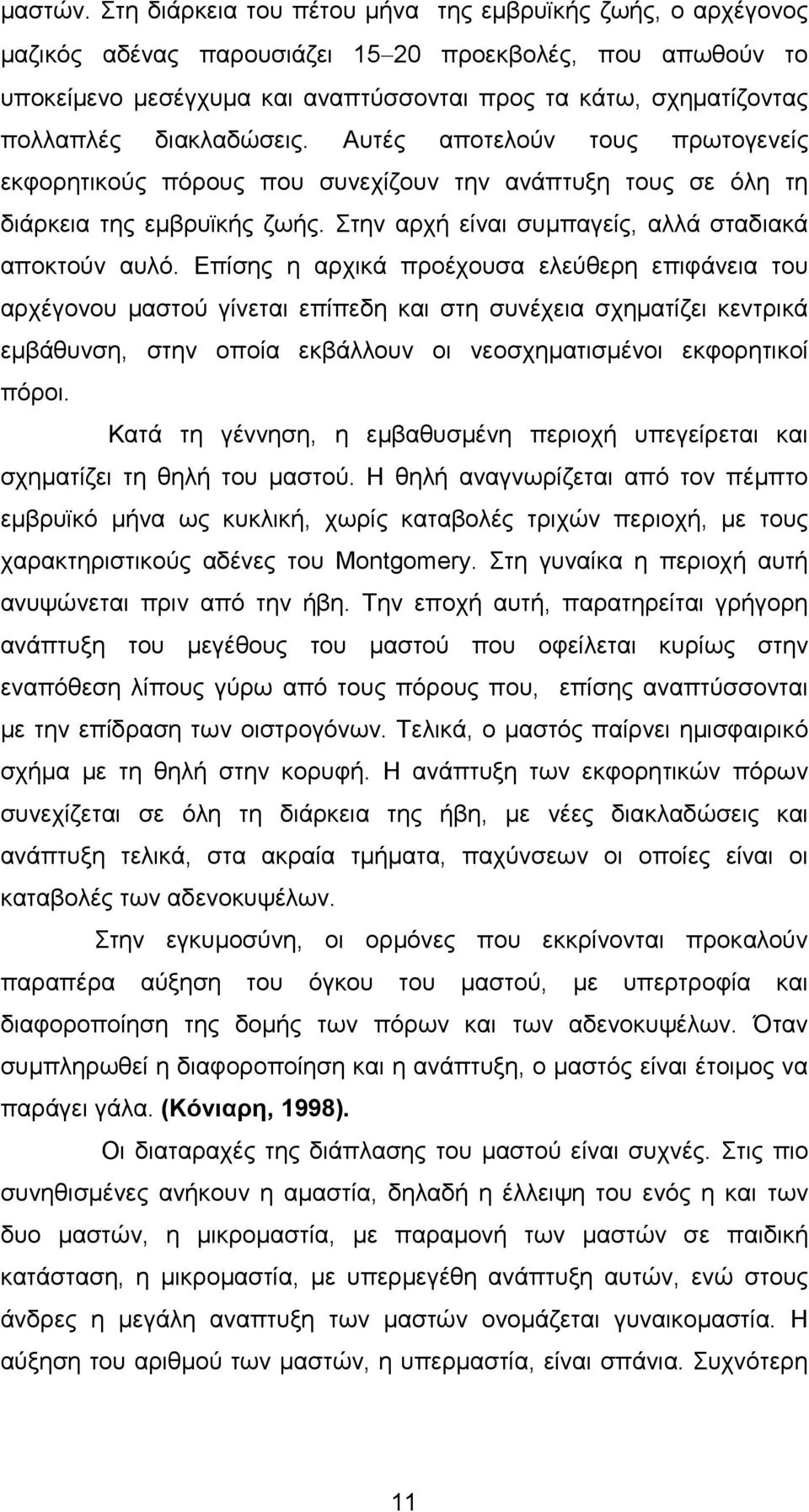 μαστών. Στη διάρκεια του πέτου μήνα της εμβρυϊκής ζωής, ο αρχέγονος μαζικός αδένας παρουσιάζει 15–20 προεκβολές, που απωθούν το υποκείμενο μεσέγχυμα και αναπτύσσονται προς τα κάτω, σχηματίζοντας πολλαπλές διακλαδώσεις. Αυτές αποτελούν τους πρωτογενείς εκφορητικούς πόρους που συνεχίζουν την ανάπτυξη τους σε όλη τη διάρκεια της εμβρυϊκής ζωής. Στην αρχή είναι συμπαγείς, αλλά σταδιακά αποκτούν αυλό. Επίσης η αρχικά προέχουσα ελεύθερη επιφάνεια του αρχέγονου μαστού γίνεται επίπεδη και στη συνέχεια σχηματίζει κεντρικά εμβάθυνση, στην οποία εκβάλλουν οι νεοσχηματισμένοι εκφορητικοί πόροι.

Κατά τη γέννηση, η εμβαθυσμένη περιοχή υπεγείρεται και σχηματίζει τη θηλή του μαστού. Η θηλή αναγνωρίζεται από τον πέμπτο εμβρυϊκό μήνα ως κυκλική, χωρίς καταβολές τριχών περιοχή, με τους χαρακτηριστικούς αδένες του Montgomery. Στη γυναίκα η περιοχή αυτή ανυψώνεται πριν από την ήβη. Την εποχή αυτή, παρατηρείται γρήγορη ανάπτυξη του μεγέθους του μαστού που οφείλεται κυρίως στην εναπόθεση λίπους γύρω από τους πόρους που, επίσης αναπτύσσονται με την επίδραση των οιστρογόνων. Τελικά, ο μαστός παίρνει ημισφαιρικό σχήμα με τη θηλή στην κορυφή. Η ανάπτυξη των εκφορητικών πόρων συνεχίζεται σε όλη τη διάρκεια της ήβη, με νέες διακλαδώσεις και ανάπτυξη τελικά, στα ακραία τμήματα, παχύνσεων οι οποίες είναι οι καταβολές των αδενοκυψέλων.

Στην εγκυμοσύνη, οι ορμόνες που εκκρίνονται προκαλούν παραπέρα αύξηση του όγκου του μαστού, με υπερτροφία και διαφοροποίηση της δομής των πόρων και των αδενοκυψέλων. Όταν συμπληρωθεί η διαφοροποίηση και η ανάπτυξη, ο μαστός είναι έτοιμος να παράγει γάλα. (Κόνιαρη, 1998).

Οι διαταραχές της διάπλασης του μαστού είναι συχνές. Στις πιο συνηθισμένες ανήκουν η αμαστία, δηλαδή η έλλειψη του ενός η και των δυο μαστών, η μικρομαστία, με παραμονή των μαστών σε παιδική κατάσταση, η μικρομαστία, με υπερμεγέθη ανάπτυξη αυτών, ενώ στους άνδρες η μεγάλη αναπτυξη των μαστών ονομάζεται γυναικομαστία. Η αύξηση του αριθμού των μαστών, η υπερμαστία, είναι σπάνια. Συχνότερη

11